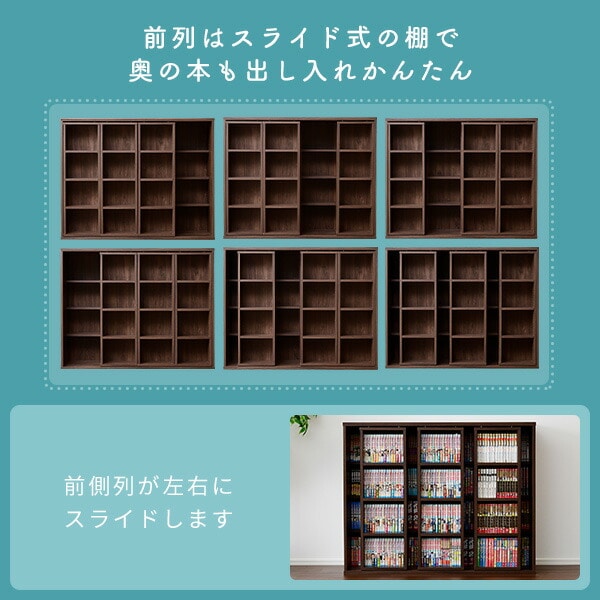 前列はスライド式の棚で
奥の本も出し入れかんたん

前側列が左右に
スライドします